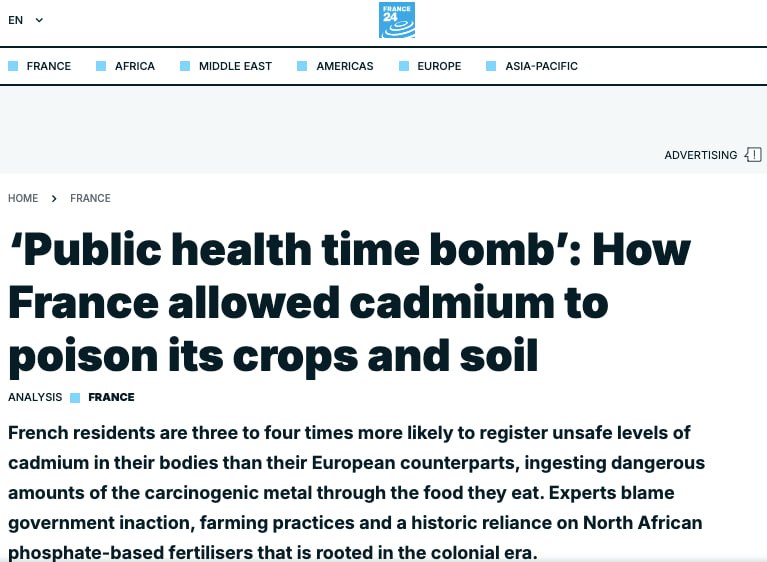 EN

FRANCE 24

FRANCE AFRICA MIDDLE EAST AMERICAS EUROPE ASIA-PACIFIC

ADVERTISING

HOME > FRANCE

‘Public health time bomb’: How France allowed cadmium to poison its crops and soil

ANALYSIS FRANCE

French residents are three to four times more likely to register unsafe levels of cadmium in their bodies than their European counterparts, ingesting dangerous amounts of the carcinogenic metal through the food they eat. Experts blame government inaction, farming practices and a historic reliance on North African phosphate-based fertilisers that is rooted in the colonial era.